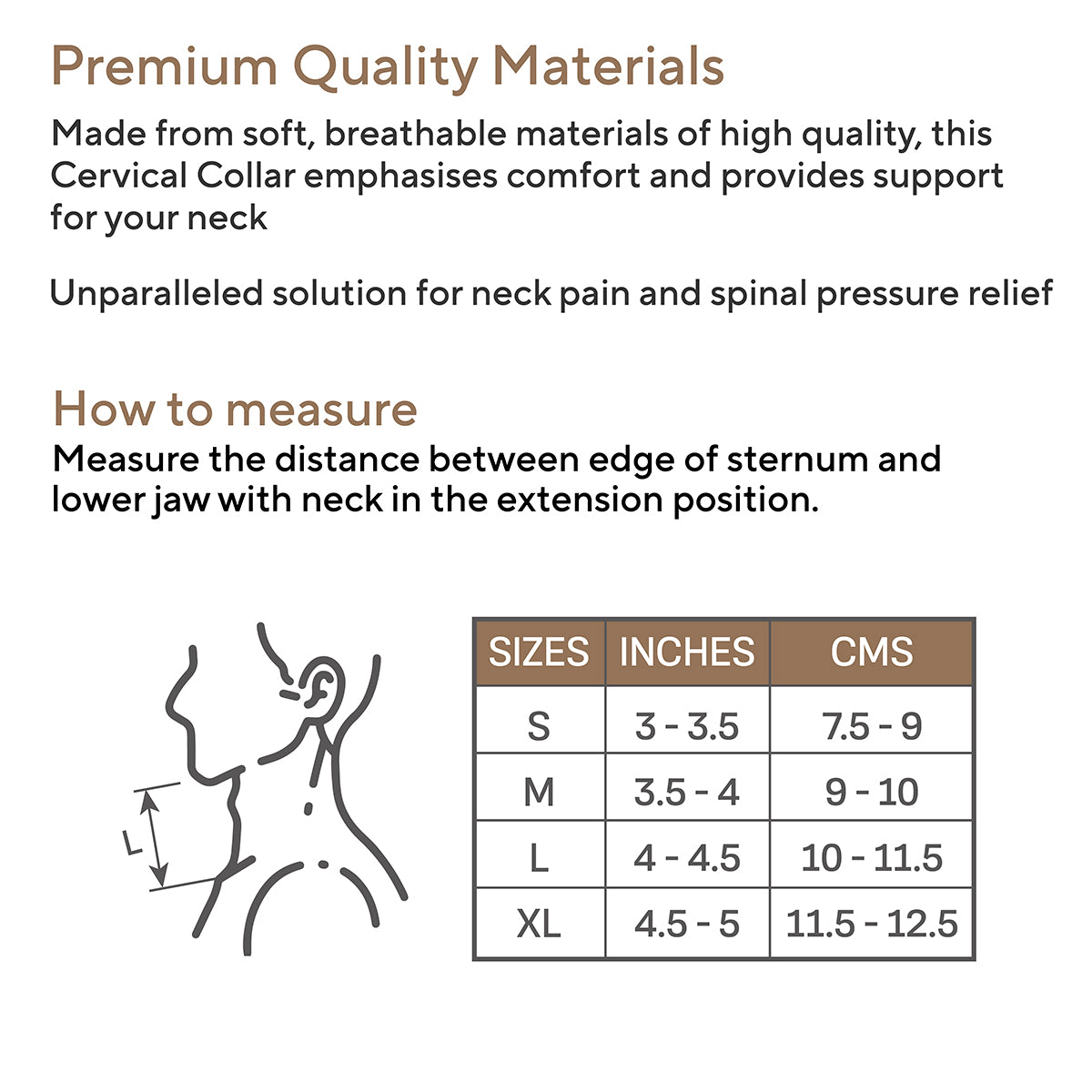 Premium Quality Materials

Made from soft, breathable materials of high quality, this Cervical Collar emphasises comfort and provides support for your neck

Unparalleled solution for neck pain and spinal pressure relief

How to measure

Measure the distance between edge of sternum and lower jaw with neck in the extension position.

L

| SIZES | INCHES | CMS |
|---|---|---|
| S | 3 - 3.5 | 7.5 - 9 |
| M | 3.5 - 4 | 9 - 10 |
| L | 4 - 4.5 | 10 - 11.5 |
| XL | 4.5 - 5 | 11.5 - 12.5 |